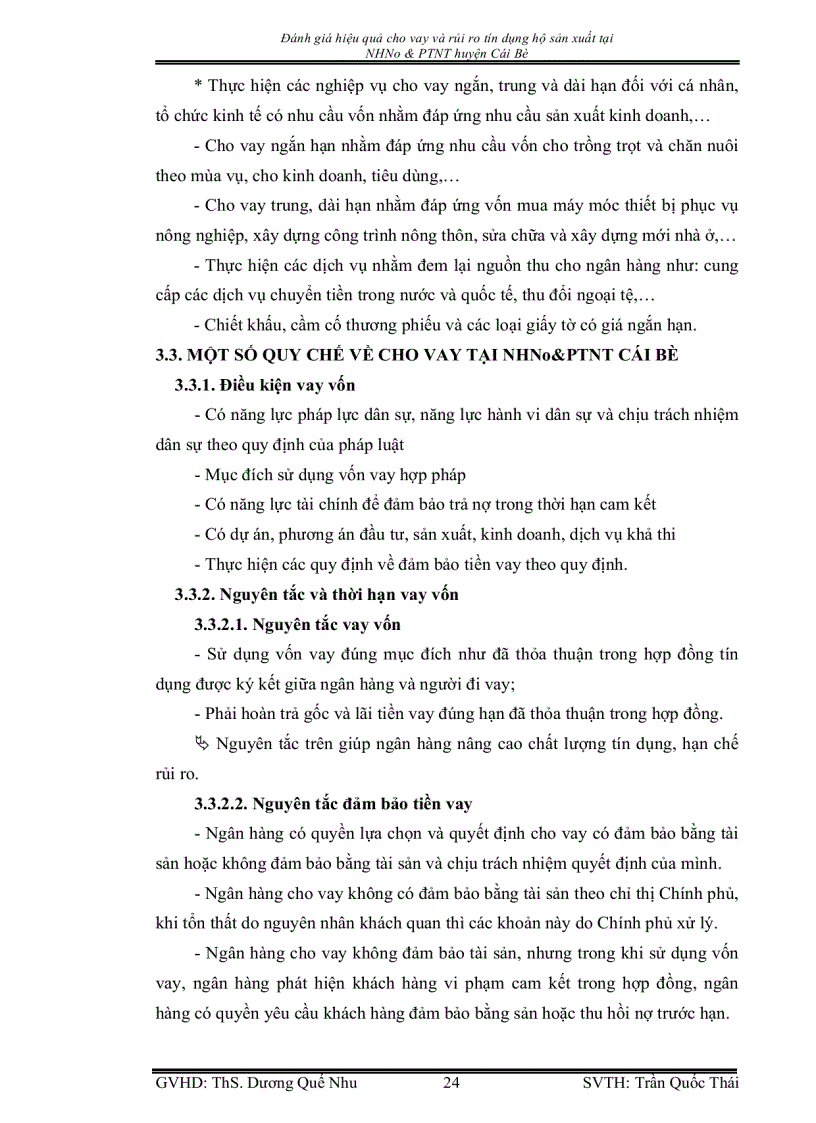 Đánh giá hiệu quả cho vay và rủi ro tín dụng hộ sản xuất tại NHNo & PTNT huyện Cái Bè

* Thực hiện các nghiệp vụ cho vay ngắn, trung và dài hạn đối với cá nhân, tổ chức kinh tế có nhu cầu vốn nhằm đáp ứng nhu cầu sản xuất kinh doanh,…

- Cho vay ngắn hạn nhằm đáp ứng nhu cầu vốn cho trồng trọt và chăn nuôi theo mùa vụ, cho kinh doanh, tiêu dùng,…

- Cho vay trung, dài hạn nhằm đáp ứng vốn mua máy móc thiết bị phục vụ nông nghiệp, xây dựng công trình nông thôn, sửa chữa và xây dựng mới nhà ở,…

- Thực hiện các dịch vụ nhằm đem lại nguồn thu cho ngân hàng như: cung cấp các dịch vụ chuyển tiền trong nước và quốc tế, thu đổi ngoại tệ,…

- Chiết khấu, cầm cố thương phiếu và các loại giấy tờ có giá ngắn hạn.

3.3. MỘT SỐ QUY CHẾ VỀ CHO VAY TẠI NHNo&PTNT CÁI BÈ

3.3.1. Điều kiện vay vốn

- Có năng lực pháp lực dân sự, năng lực hành vi dân sự và chịu trách nhiệm dân sự theo quy định của pháp luật

- Mục đích sử dụng vốn vay hợp pháp

- Có năng lực tài chính để đảm bảo trả nợ trong thời hạn cam kết

- Có dự án, phương án đầu tư, sản xuất, kinh doanh, dịch vụ khả thi

- Thực hiện các quy định về đảm bảo tiền vay theo quy định.

3.3.2. Nguyên tắc và thời hạn vay vốn

3.3.2.1. Nguyên tắc vay vốn

- Sử dụng vốn vay đúng mục đích như đã thỏa thuận trong hợp đồng tín dụng được ký kết giữa ngân hàng và người đi vay;

- Phải hoàn trả gốc và lãi tiền vay đúng hạn đã thỏa thuận trong hợp đồng.

Nguyên tắc trên giúp ngân hàng nâng cao chất lượng tín dụng, hạn chế rủi ro.

3.3.2.2. Nguyên tắc đảm bảo tiền vay

- Ngân hàng có quyền lựa chọn và quyết định cho vay có đảm bảo bằng tài sản hoặc không đảm bảo bằng tài sản và chịu trách nhiệm quyết định của mình.

- Ngân hàng cho vay không có đảm bảo bằng tài sản theo chỉ thị Chính phủ, khi tổn thất do nguyên nhân khách quan thì các khoản này do Chính phủ xử lý.

- Ngân hàng cho vay không đảm bảo tài sản, nhưng trong khi sử dụng vốn vay, ngân hàng phát hiện khách hàng vi phạm cam kết trong hợp đồng, ngân hàng có quyền yêu cầu khách hàng đảm bảo bằng sản hoặc thu hồi nợ trước hạn.

GVHD: ThS. Dương Quế Nhu 24 SVTH: Trần Quốc Thái